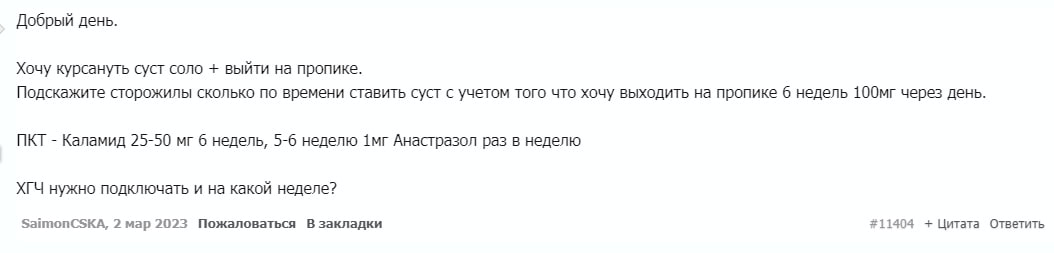 Добрый день.

Хочу курсануть суст соло + выйти на пропике.
Подскажите сторожилы сколько по времени ставить суст с учетом того что хочу выходить на пропике 6 недель 100мг через день.

ПКТ - Каламид 25-50 мг 6 недель, 5-6 неделю 1мг Анастразол раз в неделю

ХГЧ нужно подключать и на какой неделе?

SaimonCSKA, 2 мар 2023 Пожаловаться В закладки #11404 + Цитата Ответить